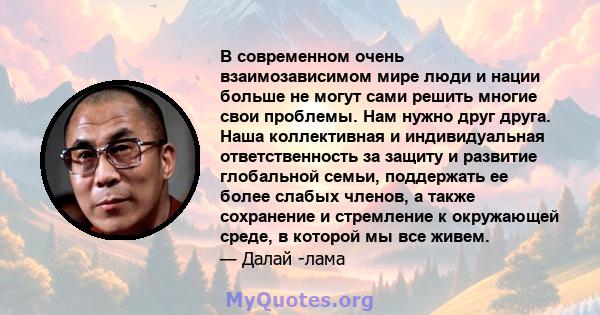 В современном очень взаимозависимом мире люди и нации больше не могут сами решить многие свои проблемы. Нам нужно друг друга. Наша коллективная и индивидуальная ответственность за защиту и развитие глобальной семьи, поддержать ее более слабых членов, а также сохранение и стремление к окружающей среде, в которой мы все живем.
— Далай -лама

MyQuotes.org